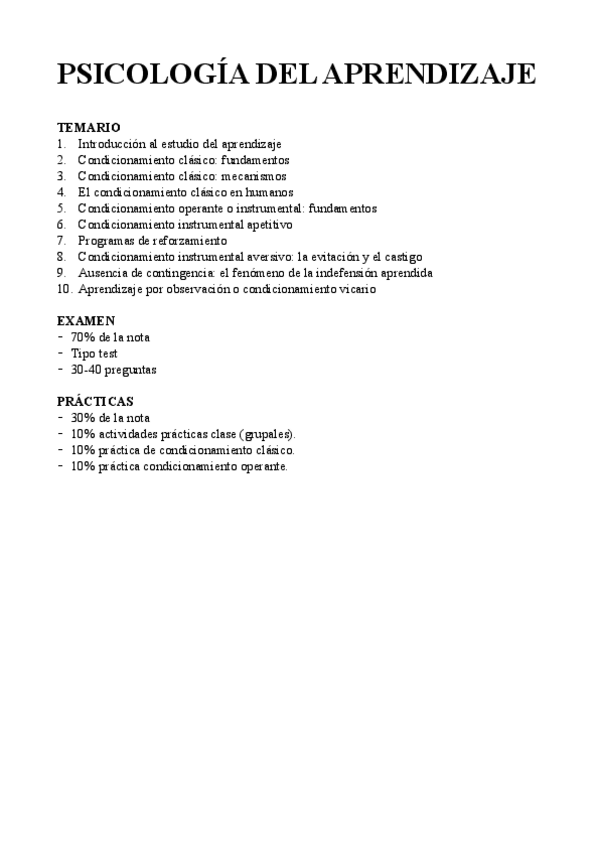 PSICOLOGÍA DEL APRENDIZAJE

TEMARIO
1. Introducción al estudio del aprendizaje
2. Condicionamiento clásico: fundamentos
3. Condicionamiento clásico: mecanismos
4. El condicionamiento clásico en humanos
5. Condicionamiento operante o instrumental: fundamentos
6. Condicionamiento instrumental apetitivo
7. Programas de reforzamiento
8. Condicionamiento instrumental aversivo: la evitación y el castigo
9. Ausencia de contingencia: el fenómeno de la indefensión aprendida
10. Aprendizaje por observación o condicionamiento vicario

EXAMEN
- 70% de la nota
- Tipo test
- 30-40 preguntas

PRÁCTICAS
- 30% de la nota
- 10% actividades prácticas clase (grupales).
- 10% práctica de condicionamiento clásico.
- 10% práctica condicionamiento operante.